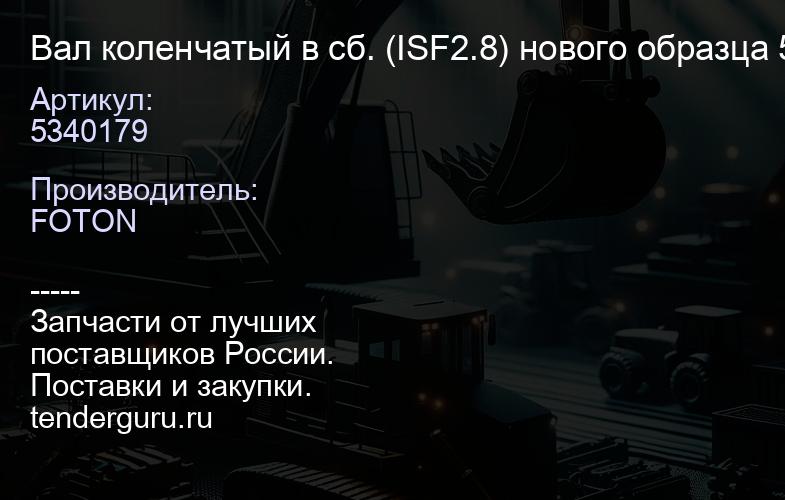 Вал коленчатый в сб. (ISF2.8) нового образца 5

Артикул:
5340179

Производитель:
FOTON

-----
Запчасти от лучших поставщиков России.
Поставки и закупки.
tenderguru.ru